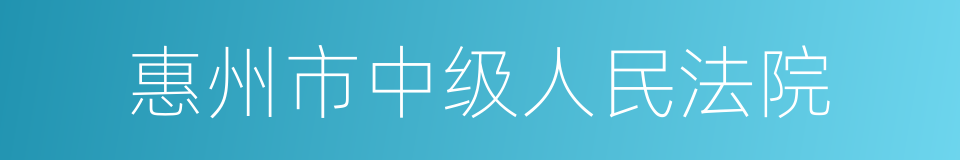 惠州市中级人民法院